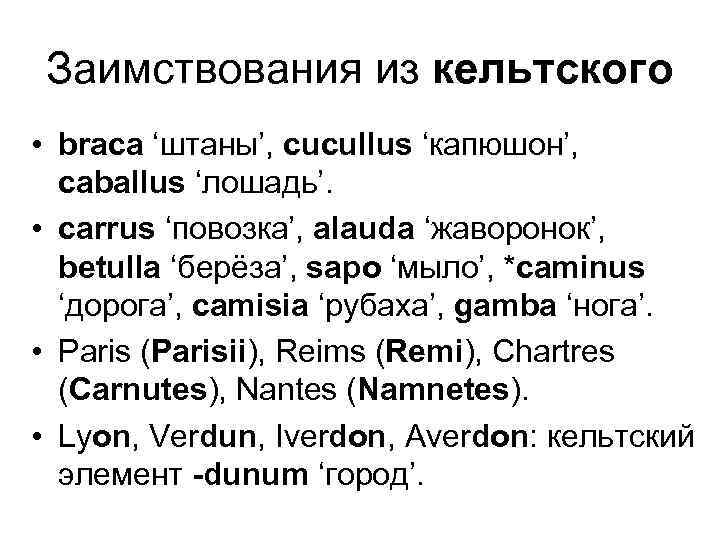 Заимствования из кельтского

• braca ‘штаны’, cucullus ‘капюшон’, caballus ‘лошадь’.
• carrus ‘повозка’, alauda ‘жаворонок’, betulla ‘берёза’, sapo ‘мыло’, *caminus ‘дорога’, camisia ‘рубаха’, gamba ‘нога’.
• Paris (Parisii), Reims (Remi), Chartres (Carnutes), Nantes (Namnetes).
• Lyon, Verdun, Iverdon, Averdon: кельтский элемент -dunum ‘город’.